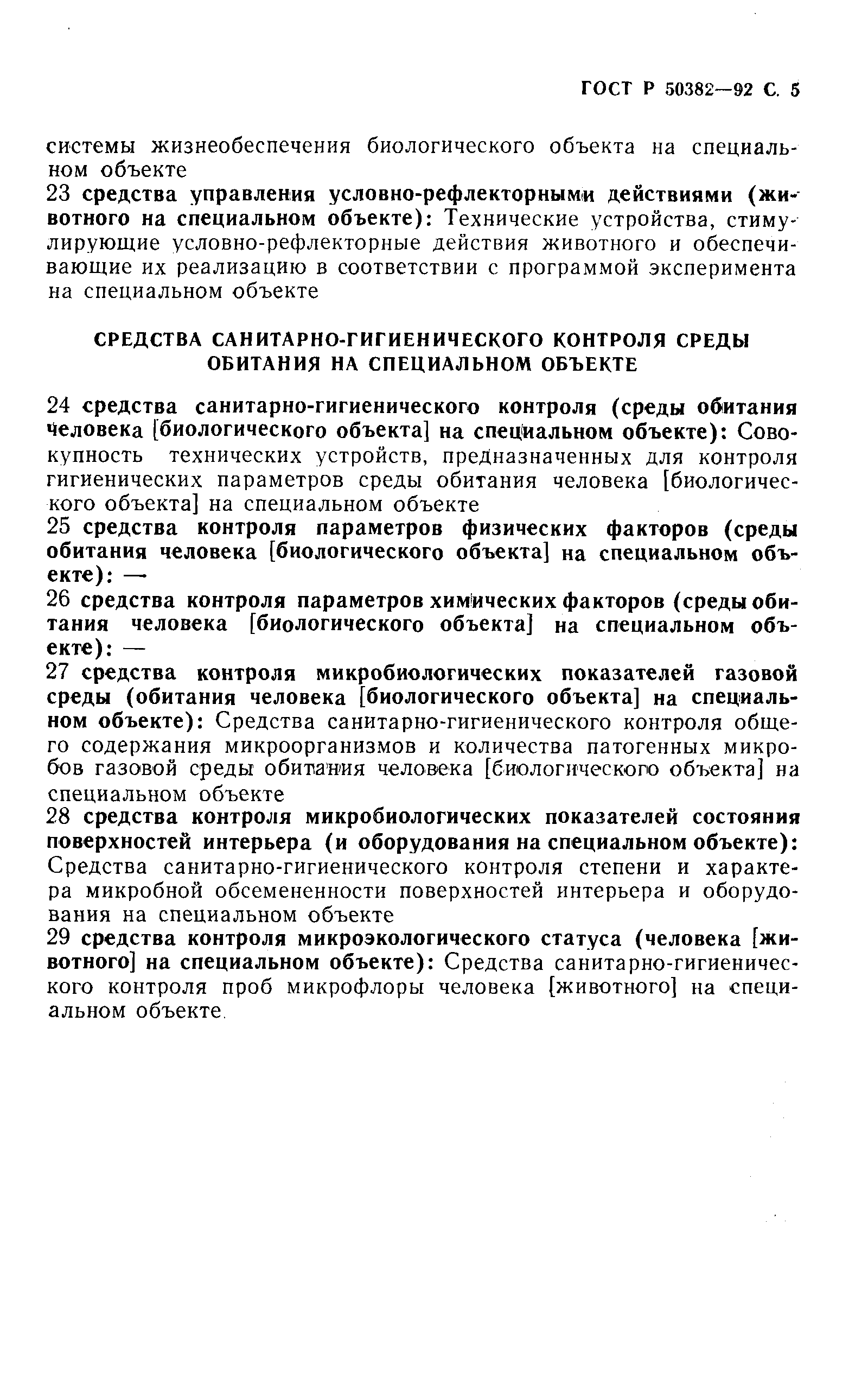 ГОСТ Р 50382—92 С. 5

системы жизнеобеспечения биологического объекта на специальном объекте

23 средства управления условно-рефлекторными действиями (животного на специальном объекте): Технические устройства, стимулирующие условно-рефлекторные действия животного и обеспечивающие их реализацию в соответствии с программой эксперимента на специальном объекте

СРЕДСТВА САНИТАРНО-ГИГИЕНИЧЕСКОГО КОНТРОЛЯ СРЕДЫ ОБИТАНИЯ НА СПЕЦИАЛЬНОМ ОБЪЕКТЕ

24 средства санитарно-гигиенического контроля (среды обитания человека [биологического объекта] на специальном объекте): Совокупность технических устройств, предназначенных для контроля гигиенических параметров среды обитания человека [биологического объекта] на специальном объекте

25 средства контроля параметров физических факторов (среды обитания человека [биологического объекта] на специальном объекте): —

26 средства контроля параметров химических факторов (среды обитания человека [биологического объекта] на специальном объекте): —

27 средства контроля микробиологических показателей газовой среды (обитания человека [биологического объекта] на специальном объекте): Средства санитарно-гигиенического контроля общего содержания микроорганизмов и количества патогенных микробов газовой среды обитания человека [биологического объекта] на специальном объекте

28 средства контроля микробиологических показателей состояния поверхностей интерьера (и оборудования на специальном объекте): Средства санитарно-гигиенического контроля степени и характера микробной обсемененности поверхностей интерьера и оборудования на специальном объекте

29 средства контроля микроэкологического статуса (человека [животного] на специальном объекте): Средства санитарно-гигиенического контроля проб микрофлоры человека [животного] на специальном объекте.